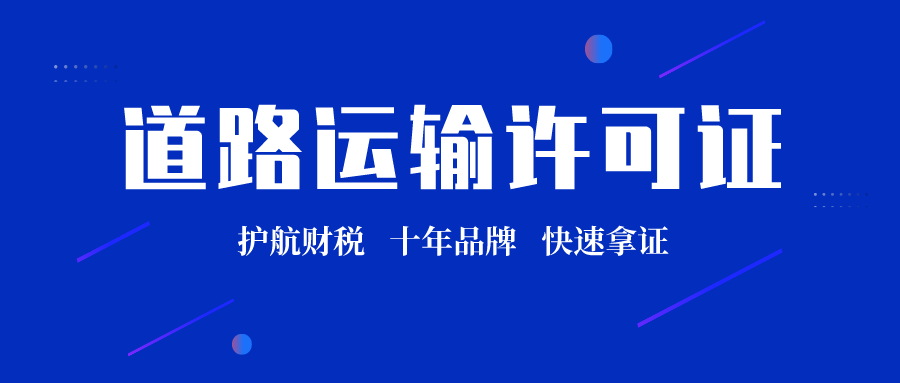 道路运输许可证

护航财税　十年品牌　快速拿证